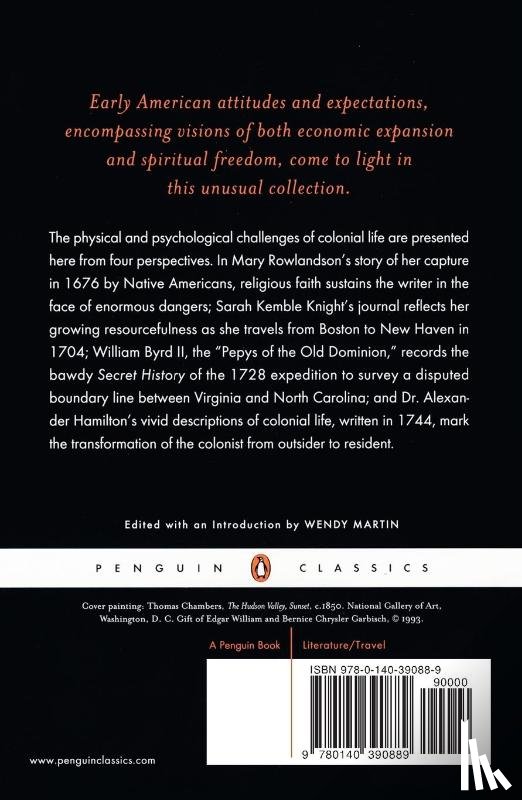 Early American attitudes and expectations, encompassing visions of both economic expansion and spiritual freedom, come to light in this unusual collection.

The physical and psychological challenges of colonial life are presented here from four perspectives. In Mary Rowlandson's story of her capture in 1676 by Native Americans, religious faith sustains the writer in the face of enormous dangers; Sarah Kemble Knight's journal reflects her growing resourcefulness as she travels from Boston to New Haven in 1704; William Byrd II, the "Pepys of the Old Dominion," records the bawdy Secret History of the 1728 expedition to survey a disputed boundary line between Virginia and North Carolina; and Dr. Alexander Hamilton's vivid descriptions of colonial life, written in 1744, mark the transformation of the colonist from outsider to resident.

Edited with an Introduction by WENDY MARTIN

PENGUIN CLASSICS

Cover painting: Thomas Chambers, The Hudson Valley, Sunset, c.1850. National Gallery of Art, Washington, D. C. Gift of Edgar William and Bernice Chrysler Garbisch, © 1993.

A Penguin Book | Literature/Travel

ISBN 978-0-140-39088-9

90000

9 780140 390889

www.penguinclassics.com